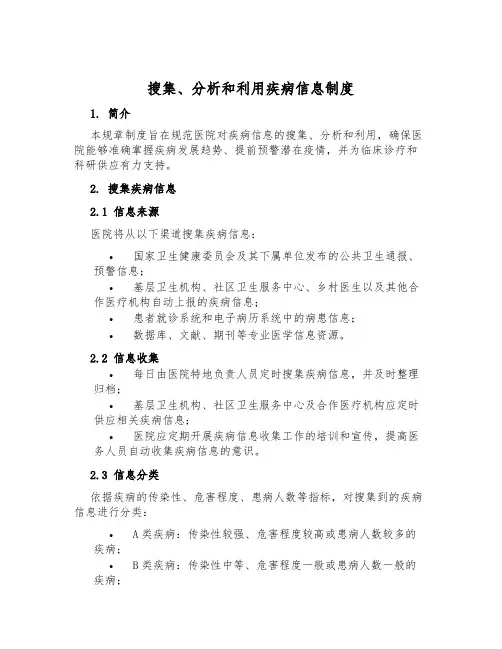 搜集、分析和利用疾病信息制度

1. 简介

本规章制度旨在规范医院对疾病信息的搜集、分析和利用，确保医院能够准确掌握疾病发展趋势、提前预警潜在疫情，并为临床诊疗和科研供应有力支持。

2. 搜集疾病信息

2.1 信息来源

医院将从以下渠道搜集疾病信息：

• 国家卫生健康委员会及其下属单位发布的公共卫生通报、预警信息；

• 基层卫生机构、社区卫生服务中心、乡村医生以及其他合作医疗机构自动上报的疾病信息；

• 患者就诊系统和电子病历系统中的病患信息；

• 数据库、文献、期刊等专业医学信息资源。

2.2 信息收集

• 每日由医院特地负责人员定时搜集疾病信息，并及时整理归档；

• 基层卫生机构、社区卫生服务中心及合作医疗机构应定时供应相关疾病信息；

• 医院应定期开展疾病信息收集工作的培训和宣传，提高医务人员自动收集疾病信息的意识。

2.3 信息分类

依据疾病的传染性、危害程度、患病人数等指标，对搜集到的疾病信息进行分类：

• A类疾病：传染性较强、危害程度较高或患病人数较多的疾病；

• B类疾病：传染性中等、危害程度一般或患病人数一般的疾病；